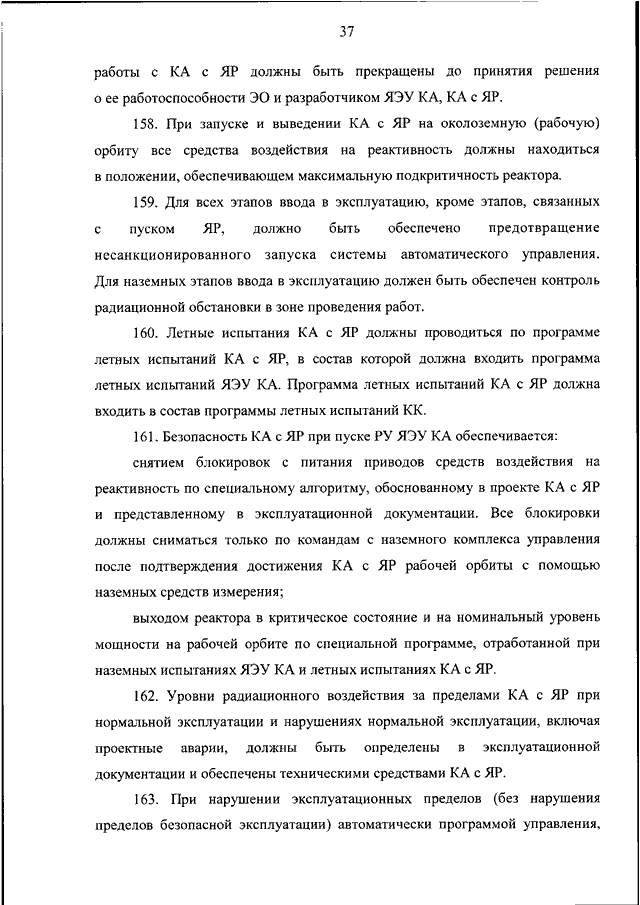 37

работы с КА с ЯР должны быть прекращены до принятия решения о ее работоспособности ЭО и разработчиком ЯЭУ КА, КА с ЯР.

158. При запуске и выведении КА с ЯР на околоземную (рабочую) орбиту все средства воздействия на реактивность должны находиться в положении, обеспечивающем максимальную подкритичность реактора.

159. Для всех этапов ввода в эксплуатацию, кроме этапов, связанных с пуском ЯР, должно быть обеспечено предотвращение несанкционированного запуска системы автоматического управления. Для наземных этапов ввода в эксплуатацию должен быть обеспечен контроль радиационной обстановки в зоне проведения работ.

160. Летные испытания КА с ЯР должны проводиться по программе летных испытаний КА с ЯР, в состав которой должна входить программа летных испытаний ЯЭУ КА. Программа летных испытаний КА с ЯР должна входить в состав программы летных испытаний КК.

161. Безопасность КА с ЯР при пуске РУ ЯЭУ КА обеспечивается:

снятием блокировок с питания приводов средств воздействия на реактивность по специальному алгоритму, обоснованному в проекте КА с ЯР и представленному в эксплуатационной документации. Все блокировки должны сниматься только по командам с наземного комплекса управления после подтверждения достижения КА с ЯР рабочей орбиты с помощью наземных средств измерения;

выходом реактора в критическое состояние и на номинальный уровень мощности на рабочей орбите по специальной программе, отработанной при наземных испытаниях ЯЭУ КА и летных испытаниях КА с ЯР.

162. Уровни радиационного воздействия за пределами КА с ЯР при нормальной эксплуатации и нарушениях нормальной эксплуатации, включая проектные аварии, должны быть определены в эксплуатационной документации и обеспечены техническими средствами КА с ЯР.

163. При нарушении эксплуатационных пределов (без нарушения пределов безопасной эксплуатации) автоматически программой управления,